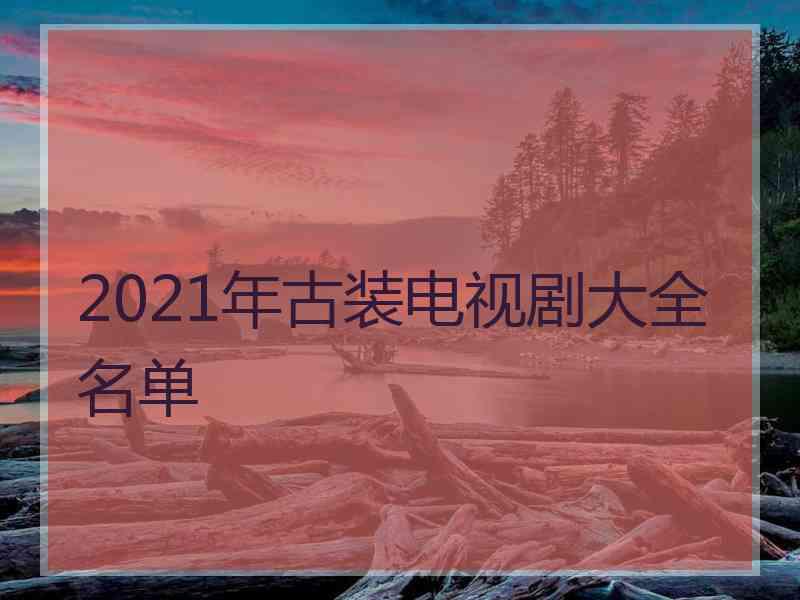 2021年古装电视剧大全名单